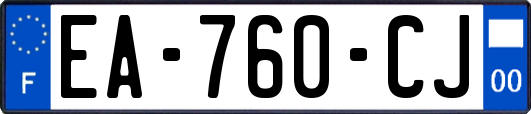 F
EA-760-CJ
00